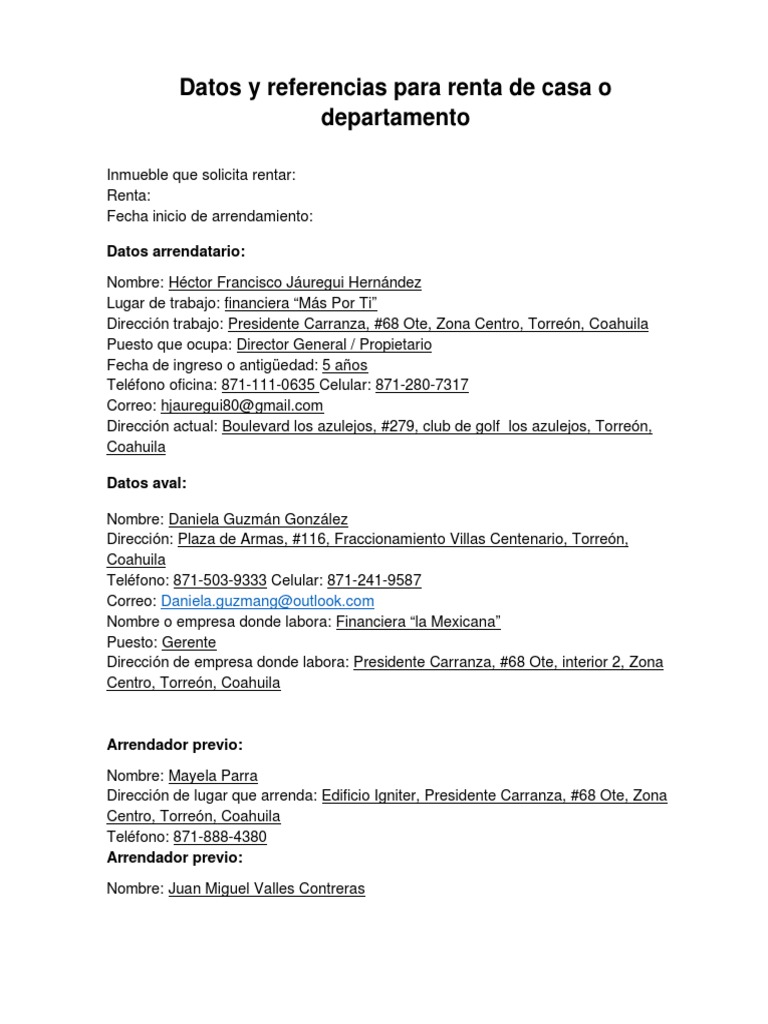 Datos y referencias para renta de casa o departamento

Inmueble que solicita rentar:
Renta:
Fecha inicio de arrendamiento:

Datos arrendatario:

Nombre: Héctor Francisco Jáuregui Hernández
Lugar de trabajo: financiera “Más Por Ti”
Dirección trabajo: Presidente Carranza, #68 Ote, Zona Centro, Torreón, Coahuila
Puesto que ocupa: Director General / Propietario
Fecha de ingreso o antigüedad: 5 años
Teléfono oficina: 871-111-0635 Celular: 871-280-7317
Correo: hjauregui80@gmail.com
Dirección actual: Boulevard los azulejos, #279, club de golf los azulejos, Torreón, Coahuila

Datos aval:

Nombre: Daniela Guzmán González
Dirección: Plaza de Armas, #116, Fraccionamiento Villas Centenario, Torreón, Coahuila
Teléfono: 871-503-9333 Celular: 871-241-9587
Correo: Daniela.guzmang@outlook.com
Nombre o empresa donde labora: Financiera “la Mexicana”
Puesto: Gerente
Dirección de empresa donde labora: Presidente Carranza, #68 Ote, interior 2, Zona Centro, Torreón, Coahuila

Arrendador previo:

Nombre: Mayela Parra
Dirección de lugar que arrenda: Edificio Igniter, Presidente Carranza, #68 Ote, Zona Centro, Torreón, Coahuila
Teléfono: 871-888-4380
Arrendador previo:

Nombre: Juan Miguel Valles Contreras